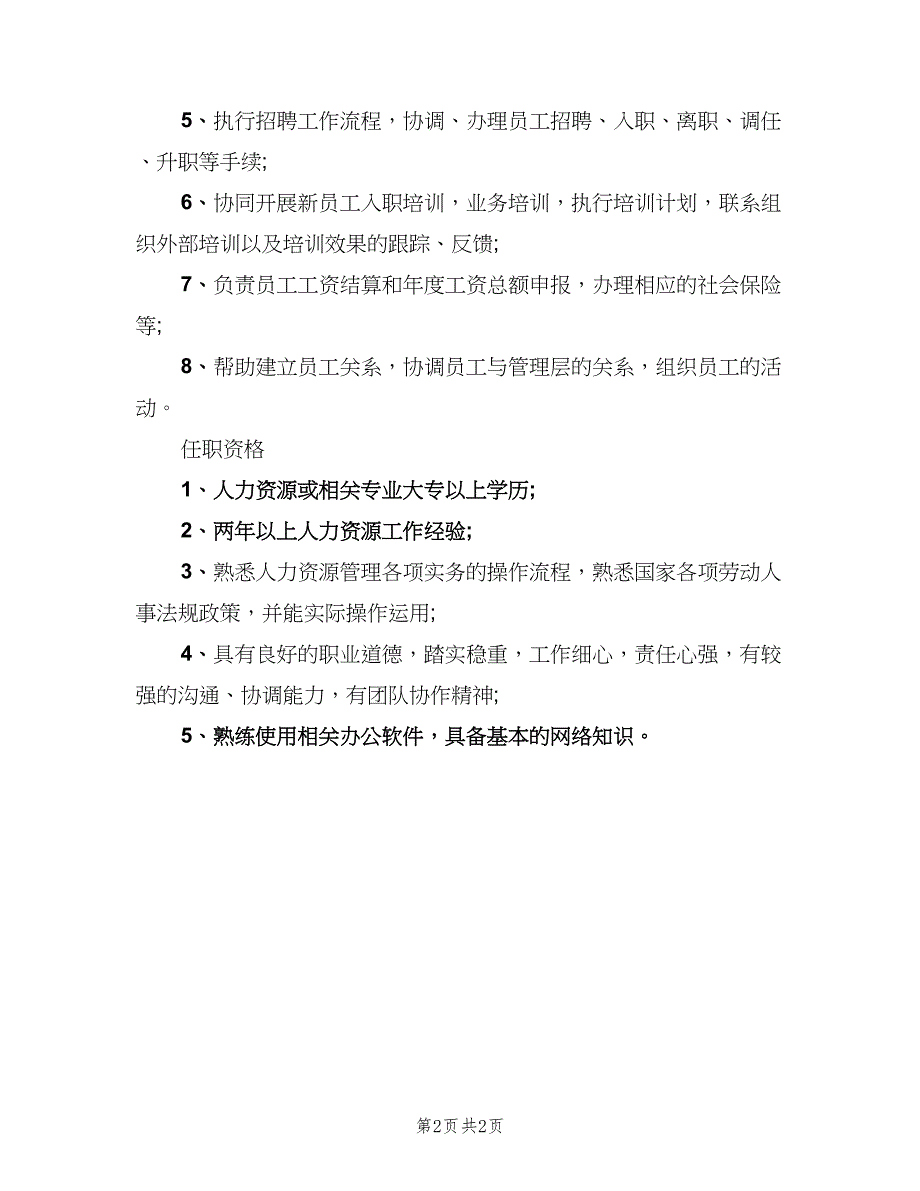 5、执行招聘工作流程，协调、办理员工招聘、入职、离职、调任、升职等手续;

6、协同开展新员工入职培训，业务培训，执行培训计划，联系组织外部培训以及培训效果的跟踪、反馈;

7、负责员工工资结算和年度工资总额申报，办理相应的社会保险等;

8、帮助建立员工关系，协调员工与管理层的关系，组织员工的活动。

任职资格

1、人力资源或相关专业大专以上学历;

2、两年以上人力资源工作经验;

3、熟悉人力资源管理各项实务的操作流程，熟悉国家各项劳动人事法规政策，并能实际操作运用;

4、具有良好的职业道德，踏实稳重，工作细心，责任心强，有较强的沟通、协调能力，有团队协作精神;

5、熟练使用相关办公软件，具备基本的网络知识。

第2页 共2页